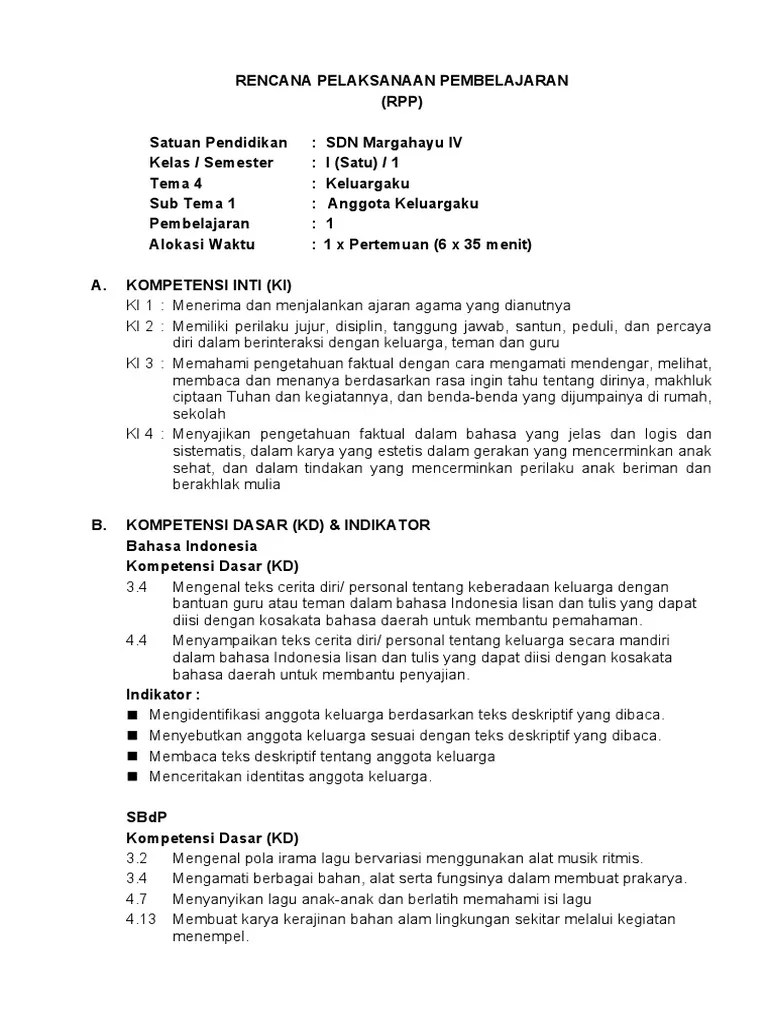 RENCANA PELAKSANAAN PEMBELAJARAN
(RPP)

Satuan Pendidikan : SDN Margahayu IV
Kelas / Semester : I (Satu) / 1
Tema 4 : Keluargaku
Sub Tema 1 : Anggota Keluargaku
Pembelajaran : 1
Alokasi Waktu : 1 x Pertemuan (6 x 35 menit)

A. KOMPETENSI INTI (KI)
KI 1 : Menerima dan menjalankan ajaran agama yang dianutnya
KI 2 : Memiliki perilaku jujur, disiplin, tanggung jawab, santun, peduli, dan percaya diri dalam berinteraksi dengan keluarga, teman dan guru
KI 3 : Memahami pengetahuan faktual dengan cara mengamati mendengar, melihat, membaca dan menanya berdasarkan rasa ingin tahu tentang dirinya, makhluk ciptaan Tuhan dan kegiatannya, dan benda-benda yang dijumpainya di rumah, sekolah
KI 4 : Menyajikan pengetahuan faktual dalam bahasa yang jelas dan logis dan sistematis, dalam karya yang estetis dalam gerakan yang mencerminkan anak sehat, dan dalam tindakan yang mencerminkan perilaku anak beriman dan berakhlak mulia

B. KOMPETENSI DASAR (KD) & INDIKATOR
Bahasa Indonesia
Kompetensi Dasar (KD)
3.4 Mengenal teks cerita diri/ personal tentang keberadaan keluarga dengan bantuan guru atau teman dalam bahasa Indonesia lisan dan tulis yang dapat diisi dengan kosakata bahasa daerah untuk membantu pemahaman.
4.4 Menyampaikan teks cerita diri/ personal tentang keluarga secara mandiri dalam bahasa Indonesia lisan dan tulis yang dapat diisi dengan kosakata bahasa daerah untuk membantu penyajian.
Indikator :
■ Mengidentifikasi anggota keluarga berdasarkan teks deskriptif yang dibaca.
■ Menyebutkan anggota keluarga sesuai dengan teks deskriptif yang dibaca.
■ Membaca teks deskriptif tentang anggota keluarga
■ Menceritakan identitas anggota keluarga.

SBdP
Kompetensi Dasar (KD)
3.2 Mengenal pola irama lagu bervariasi menggunakan alat musik ritmis.
3.4 Mengamati berbagai bahan, alat serta fungsinya dalam membuat prakarya.
4.7 Menyanyikan lagu anak-anak dan berlatih memahami isi lagu
4.13 Membuat karya kerajinan bahan alam lingkungan sekitar melalui kegiatan menempel.